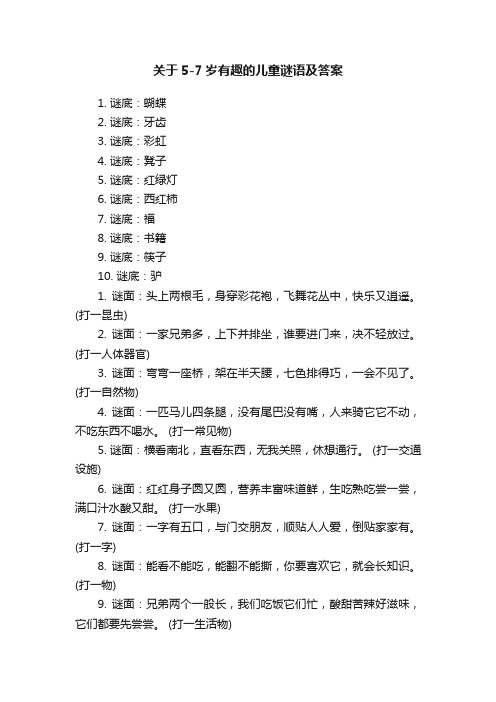 关于 5-7 岁有趣的儿童谜语及答案

1. 谜底：蝴蝶
2. 谜底：牙齿
3. 谜底：彩虹
4. 谜底：凳子
5. 谜底：红绿灯
6. 谜底：西红柿
7. 谜底：福
8. 谜底：书籍
9. 谜底：筷子
10. 谜底：驴

1. 谜面：头上两根毛，身穿彩花袍，飞舞花丛中，快乐又逍遥。(打一昆虫)

2. 谜面：一家兄弟多，上下并排坐，谁要进门来，决不轻放过。(打一人体器官)

3. 谜面：弯弯一座桥，架在半天腰，七色排得巧，一会不见了。(打一自然物)

4. 谜面：一匹马儿四条腿，没有尾巴没有嘴，人来骑它它不动，不吃东西不喝水。 (打一常见物)

5. 谜面：横看南北，直看东西，无我关照，休想通行。 (打一交通设施)

6. 谜面：红红身子圆又圆，营养丰富味道鲜，生吃熟吃尝一尝，满口汁水酸又甜。 (打一水果)

7. 谜面：一字有五口，与门交朋友，顺贴人人爱，倒贴家家有。(打一字)

8. 谜面：能看不能吃，能翻不能撕，你要喜欢它，就会长知识。(打一物)

9. 谜面：兄弟两个一般长，我们吃饭它们忙，酸甜苦辣好滋味，它们都要先尝尝。 (打一生活物)